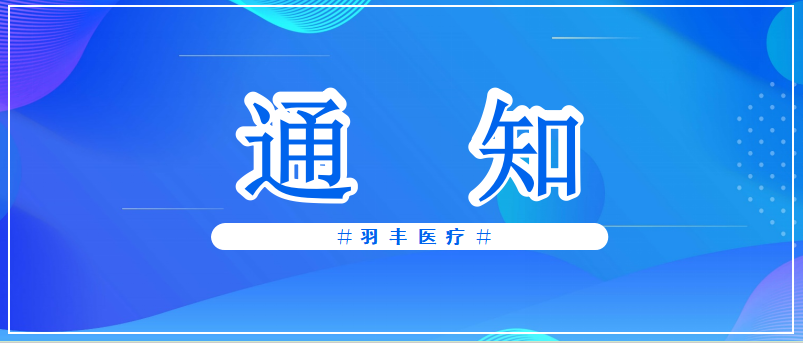 通 知

#羽丰医疗#